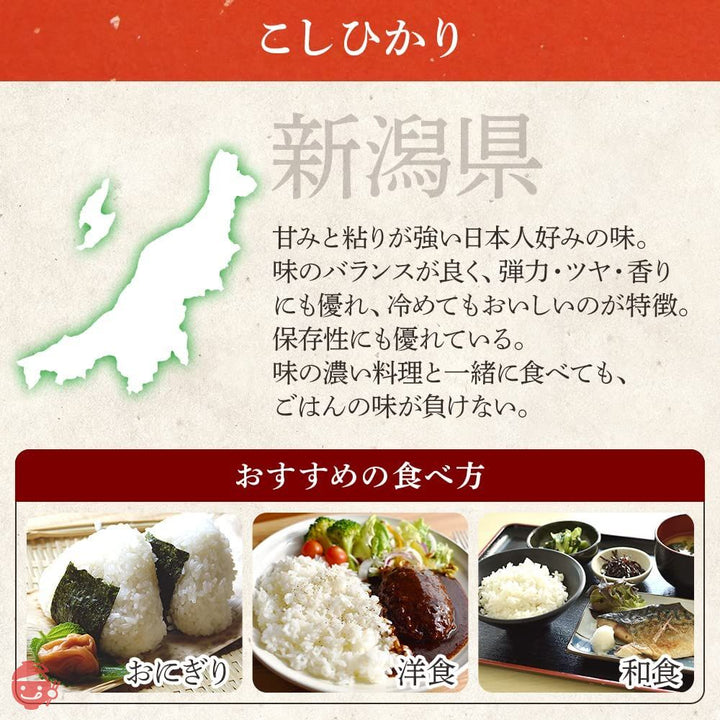 こしひかり

新潟県

甘みと粘りが強い日本人好みの味。
味のバランスが良く、弾力・ツヤ・香りにも優れ、冷めてもおいしいのが特徴。
保存性にも優れている。
味の濃い料理と一緒に食べても、ごはんの味が負けない。

おすすめの食べ方

おにぎり

洋食

和食